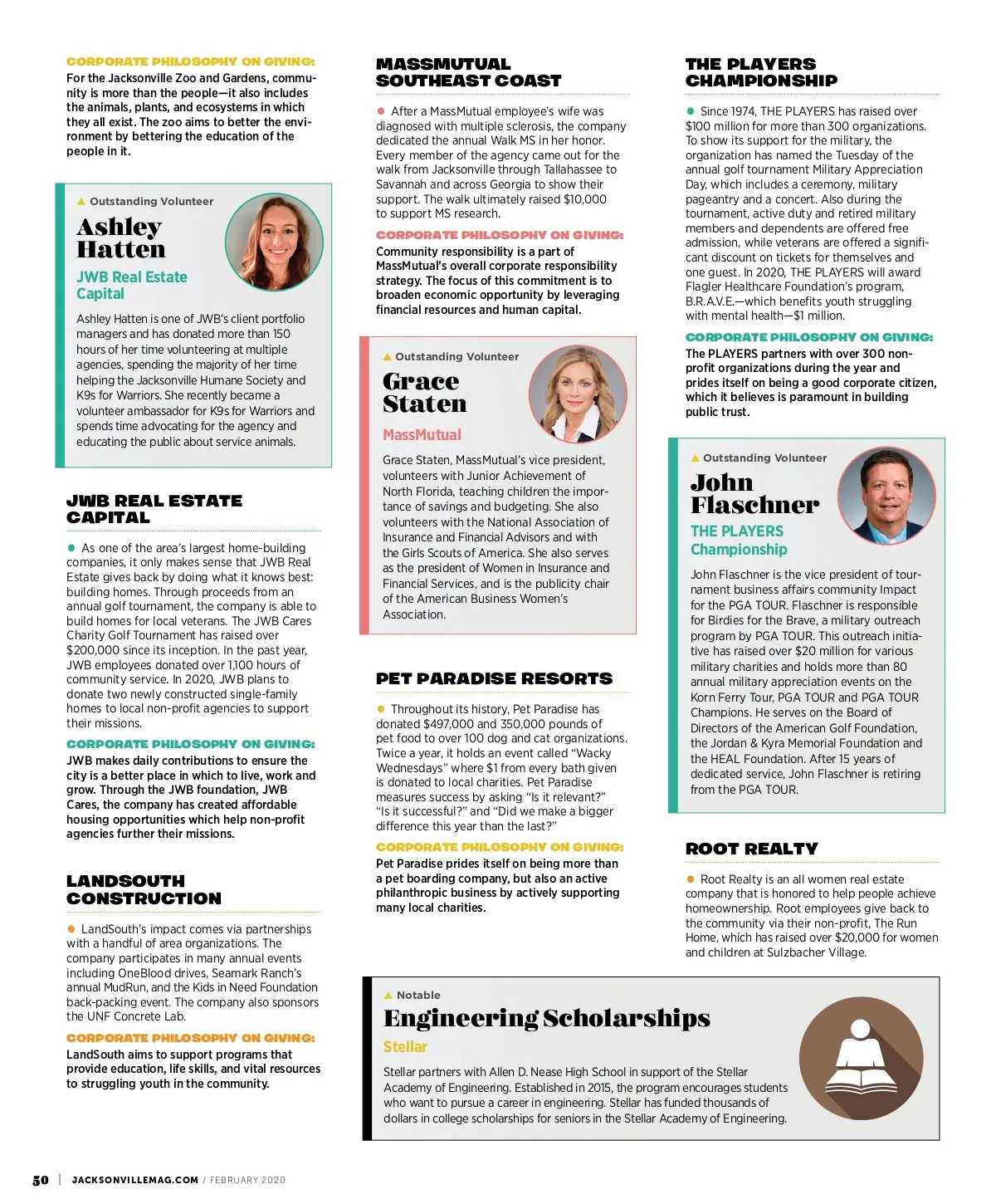 CORPORATE PHILOSOPHY ON GIVING:
For the Jacksonville Zoo and Gardens, community is more than the people—it also includes the animals, plants, and ecosystems in which they all exist. The zoo aims to better the environment by bettering the education of the people in it.

Outstanding Volunteer
Ashley Hatten
JWB Real Estate Capital
Ashley Hatten is one of JWB's client portfolio managers and has donated more than 150 hours of her time volunteering at multiple agencies, spending the majority of her time helping the Jacksonville Humane Society and K9s for Warriors. She recently became a volunteer ambassador for K9s for Warriors and spends time advocating for the agency and educating the public about service animals.

JWB REAL ESTATE CAPITAL
As one of the area's largest home-building companies, it only makes sense that JWB Real Estate gives back by doing what it knows best: building homes. Through proceeds from an annual golf tournament, the company is able to build homes for local veterans. The JWB Cares Charity Golf Tournament has raised over $200,000 since its inception. In the past year, JWB employees donated over 1,100 hours of community service. In 2020, JWB plans to donate two newly constructed single-family homes to local non-profit agencies to support their missions.
CORPORATE PHILOSOPHY ON GIVING:
JWB makes daily contributions to ensure the city is a better place in which to live, work and grow. Through the JWB foundation, JWB Cares, the company has created affordable housing opportunities which help non-profit agencies further their missions.

LANDSOUTH CONSTRUCTION
LandSouth's impact comes via partnerships with a handful of area organizations. The company participates in many annual events including OneBlood drives, Seamark Ranch's annual MudRun, and the Kids in Need Foundation back-packing event. The company also sponsors the UNF Concrete Lab.
CORPORATE PHILOSOPHY ON GIVING:
LandSouth aims to support programs that provide education, life skills, and vital resources to struggling youth in the community.

MASSMUTUAL SOUTHEAST COAST
After a MassMutual employee's wife was diagnosed with multiple sclerosis, the company dedicated the annual Walk MS in her honor. Every member of the agency came out for the walk from Jacksonville through Tallahassee to Savannah and across Georgia to show their support. The walk ultimately raised $10,000 to support MS research.
CORPORATE PHILOSOPHY ON GIVING:
Community responsibility is a part of MassMutual's overall corporate responsibility strategy. The focus of this commitment is to broaden economic opportunity by leveraging financial resources and human capital.

Outstanding Volunteer
Grace Staten
MassMutual
Grace Staten, MassMutual's vice president, volunteers with Junior Achievement of North Florida, teaching children the importance of savings and budgeting. She also volunteers with the National Association of Insurance and Financial Advisors and with the Girls Scouts of America. She also serves as the president of Women in Insurance and Financial Services, and is the publicity chair of the American Business Women's Association.

PET PARADISE RESORTS
Throughout its history, Pet Paradise has donated $497,000 and 350,000 pounds of pet food to over 100 dog and cat organizations. Twice a year, it holds an event called "Wacky Wednesdays" where $1 from every bath given is donated to local charities. Pet Paradise measures success by asking "Is it relevant?" "Is it successful?" and "Did we make a bigger difference this year than the last?"
CORPORATE PHILOSOPHY ON GIVING:
Pet Paradise prides itself on being more than a pet boarding company, but also an active philanthropic business by actively supporting many local charities.

THE PLAYERS CHAMPIONSHIP
Since 1974, THE PLAYERS has raised over $100 million for more than 300 organizations. To show its support for the military, the organization has named the Tuesday of the annual golf tournament Military Appreciation Day, which includes a ceremony, military pageantry and a concert. Also during the tournament, active duty and retired military members and dependents are offered free admission, while veterans are offered a significant discount on tickets for themselves and one guest. In 2020, THE PLAYERS will award Flagler Healthcare Foundation's program, B.R.A.V.E.—which benefits youth struggling with mental health—$1 million.
CORPORATE PHILOSOPHY ON GIVING:
The PLAYERS partners with over 300 non-profit organizations during the year and prides itself on being a good corporate citizen, which it believes is paramount in building public trust.

Outstanding Volunteer
John Flaschner
THE PLAYERS Championship
John Flaschner is the vice president of tournament business affairs community Impact for the PGA TOUR. Flaschner is responsible for Birdies for the Brave, a military outreach program by PGA TOUR. This outreach initiative has raised over $20 million for various military charities and holds more than 80 annual military appreciation events on the Korn Ferry Tour, PGA TOUR and PGA TOUR Champions. He serves on the Board of Directors of the American Golf Foundation, the Jordan & Kyra Memorial Foundation and the HEAL Foundation. After 15 years of dedicated service, John Flaschner is retiring from the PGA TOUR.

ROOT REALTY
Root Realty is an all women real estate company that is honored to help people achieve homeownership. Root employees give back to the community via their non-profit, The Run Home, which has raised over $20,000 for women and children at Sulzbacher Village.

Notable
Engineering Scholarships
Stellar
Stellar partners with Allen D. Nease High School in support of the Stellar Academy of Engineering. Established in 2015, the program encourages students who want to pursue a career in engineering. Stellar has funded thousands of dollars in college scholarships for seniors in the Stellar Academy of Engineering.

50 | JACKSONVILLEMAG.COM / FEBRUARY 2020